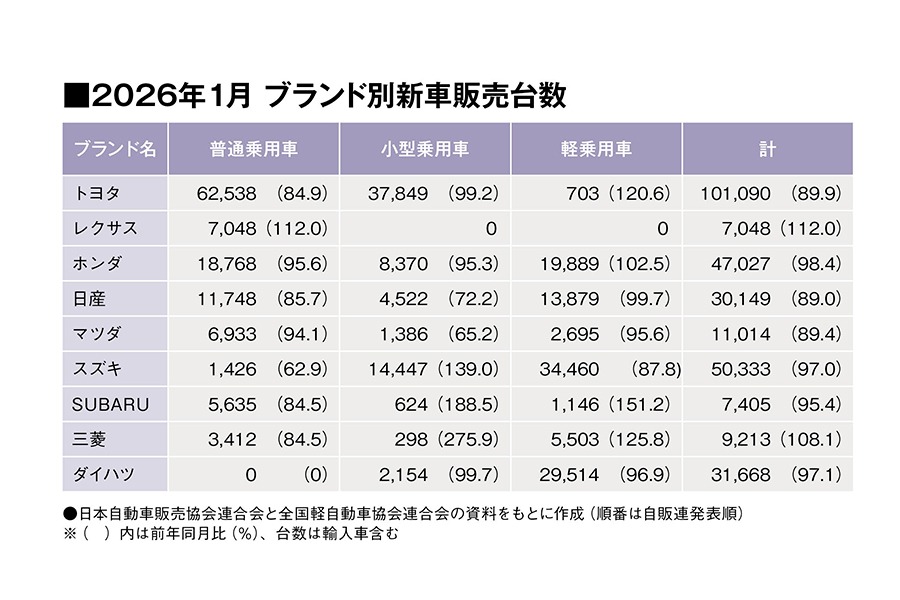 ■2026年1月 ブランド別新車販売台数

| ブランド名 | 普通乗用車 | 小型乗用車 | 軽乗用車 | 計 |
|---|---|---|---|---|
| トヨタ | 62,538 (84.9) | 37,849 (99.2) | 703 (120.6) | 101,090 (89.9) |
| レクサス | 7,048 (112.0) | 0 | 0 | 7,048 (112.0) |
| ホンダ | 18,768 (95.6) | 8,370 (95.3) | 19,889 (102.5) | 47,027 (98.4) |
| 日産 | 11,748 (85.7) | 4,522 (72.2) | 13,879 (99.7) | 30,149 (89.0) |
| マツダ | 6,933 (94.1) | 1,386 (65.2) | 2,695 (95.6) | 11,014 (89.4) |
| スズキ | 1,426 (62.9) | 14,447 (139.0) | 34,460 (87.8) | 50,333 (97.0) |
| SUBARU | 5,635 (84.5) | 624 (188.5) | 1,146 (151.2) | 7,405 (95.4) |
| 三菱 | 3,412 (84.5) | 298 (275.9) | 5,503 (125.8) | 9,213 (108.1) |
| ダイハツ | 0 (0) | 2,154 (99.7) | 29,514 (96.9) | 31,668 (97.1) |

●日本自動車販売協会連合会と全国軽自動車協会連合会の資料をもとに作成（順番は自販連発表順）
※（ ）内は前年同月比（%）、台数は輸入車含む